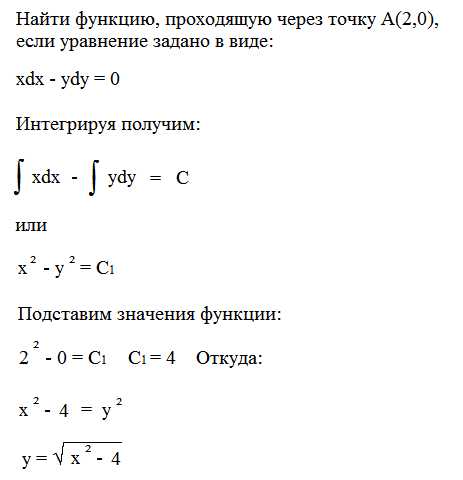 Найти функцию, проходящую через точку A(2,0), если уравнение задано в виде:

$xdx - ydy = 0$

Интегрируя получим:

$\int xdx - \int ydy = C$

или

$x^2 - y^2 = C_1$

Подставим значения функции:

$2^2 - 0 = C_1$  $C_1 = 4$  Откуда:

$x^2 - 4 = y^2$

$y = \sqrt{x^2 - 4}$